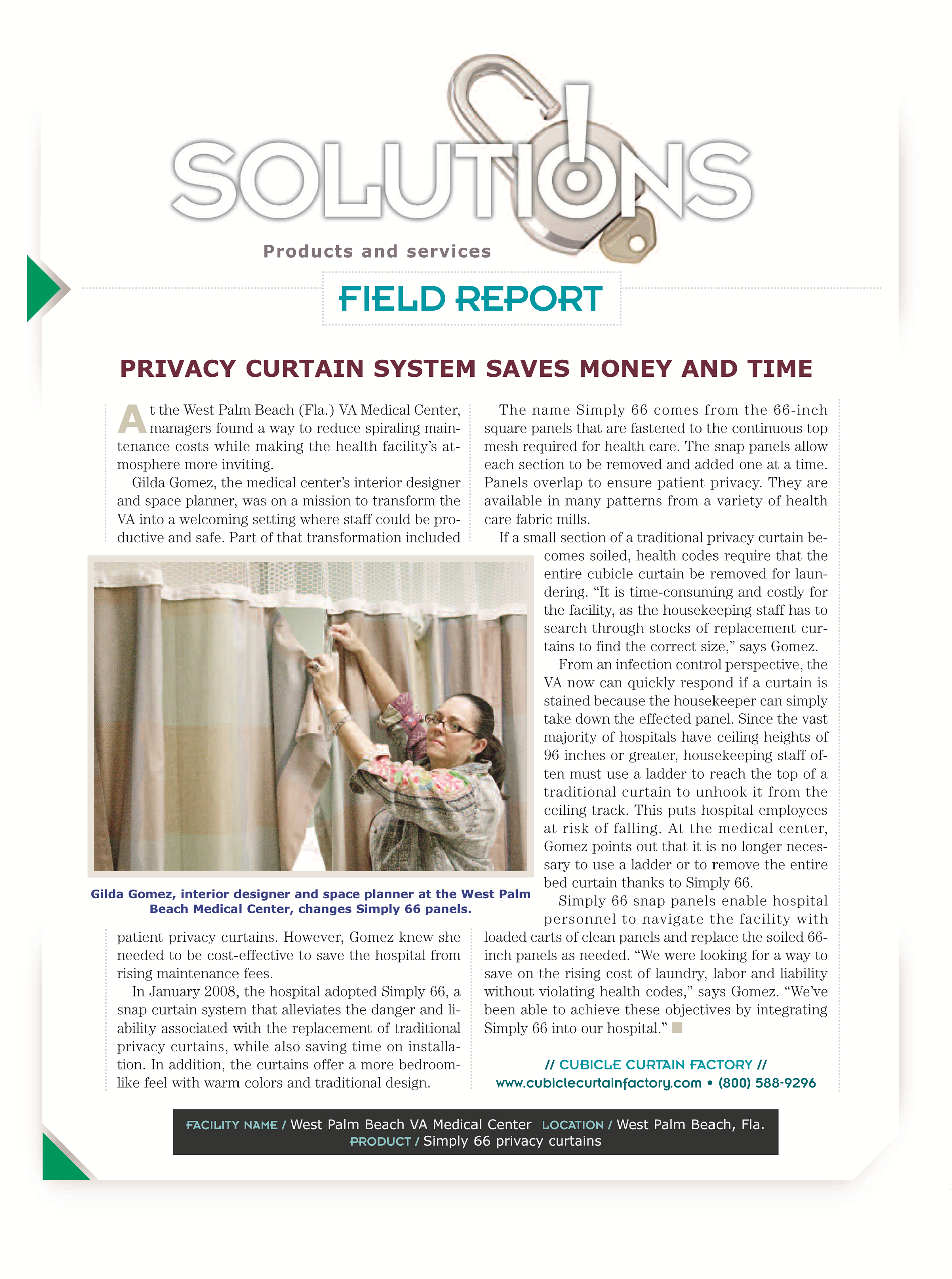 SOLUTIONS

Products and services

FIELD REPORT

PRIVACY CURTAIN SYSTEM SAVES MONEY AND TIME

At the West Palm Beach (Fla.) VA Medical Center, managers found a way to reduce spiraling maintenance costs while making the health facility's atmosphere more inviting.

Gilda Gomez, the medical center's interior designer and space planner, was on a mission to transform the VA into a welcoming setting where staff could be productive and safe. Part of that transformation included patient privacy curtains. However, Gomez knew she needed to be cost-effective to save the hospital from rising maintenance fees.

In January 2008, the hospital adopted Simply 66, a snap curtain system that alleviates the danger and liability associated with the replacement of traditional privacy curtains, while also saving time on installation. In addition, the curtains offer a more bedroom-like feel with warm colors and traditional design.

Gilda Gomez, interior designer and space planner at the West Palm Beach Medical Center, changes Simply 66 panels.

The name Simply 66 comes from the 66-inch square panels that are fastened to the continuous top mesh required for health care. The snap panels allow each section to be removed and added one at a time. Panels overlap to ensure patient privacy. They are available in many patterns from a variety of health care fabric mills.

If a small section of a traditional privacy curtain becomes soiled, health codes require that the entire cubicle curtain be removed for laundering. "It is time-consuming and costly for the facility, as the housekeeping staff has to search through stocks of replacement curtains to find the correct size," says Gomez.

From an infection control perspective, the VA now can quickly respond if a curtain is stained because the housekeeper can simply take down the effected panel. Since the vast majority of hospitals have ceiling heights of 96 inches or greater, housekeeping staff often must use a ladder to reach the top of a traditional curtain to unhook it from the ceiling track. This puts hospital employees at risk of falling. At the medical center, Gomez points out that it is no longer necessary to use a ladder or to remove the entire bed curtain thanks to Simply 66.

Simply 66 snap panels enable hospital personnel to navigate the facility with loaded carts of clean panels and replace the soiled 66-inch panels as needed. "We were looking for a way to save on the rising cost of laundry, labor and liability without violating health codes," says Gomez. "We've been able to achieve these objectives by integrating Simply 66 into our hospital."

// CUBICLE CURTAIN FACTORY //
www.cubiclecurtainfactory.com • (800) 588-9296

FACILITY NAME / West Palm Beach VA Medical Center LOCATION / West Palm Beach, Fla.
PRODUCT / Simply 66 privacy curtains